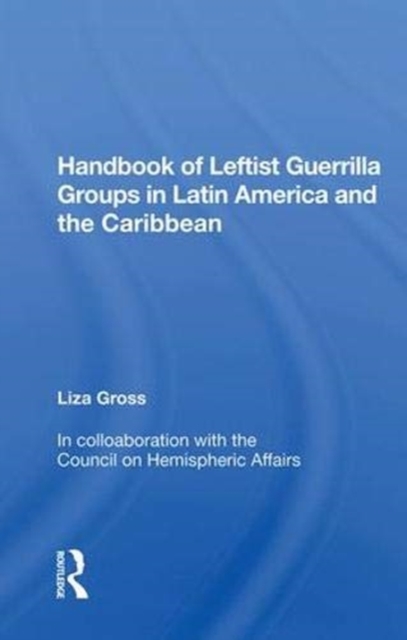 Handbook of Leftist Guerrilla Groups in Latin America and the Caribbean

Liza Gross

In colloaboration with the Council on Hemispheric Affairs

ROUTLEDGE